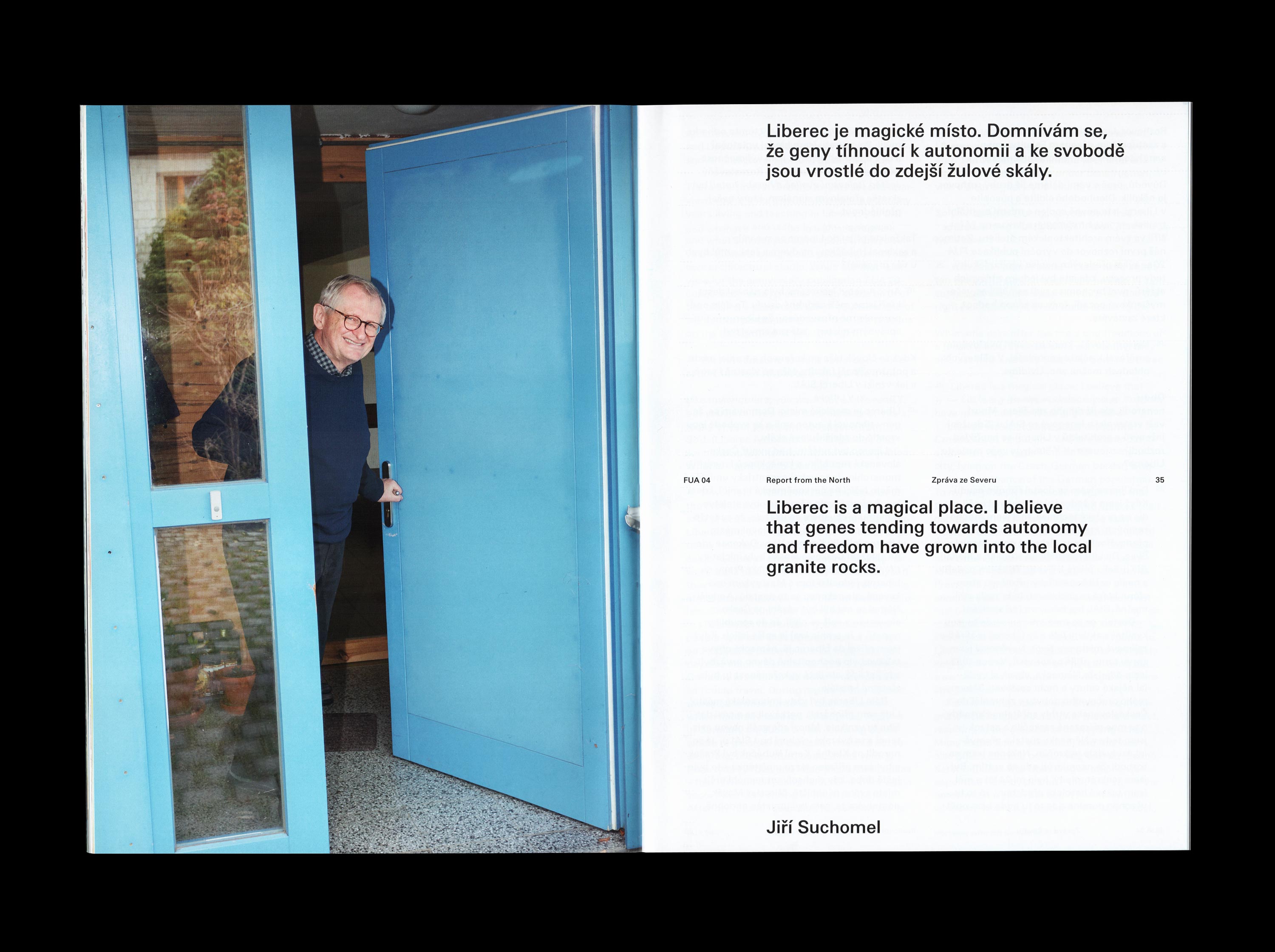 Liberec je magické místo. Domnívám se, že geny tíhnoucí k autonomii a ke svobodě jsou vrostlé do zdejší žulové skály.

FUA 04 Report from the North Zpráva ze Severu 35

Liberec is a magical place. I believe that genes tending towards autonomy and freedom have grown into the local granite rocks.

Jiří Suchomel